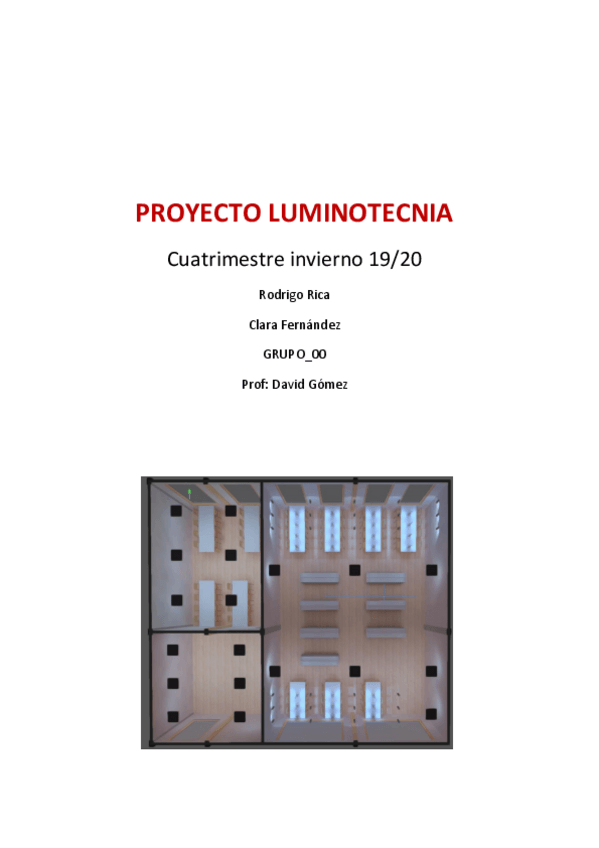 PROYECTO LUMINOTECNIA

Cuatrimestre invierno 19/20

Rodrigo Rica

Clara Fernández

GRUPO_00

Prof: David Gómez